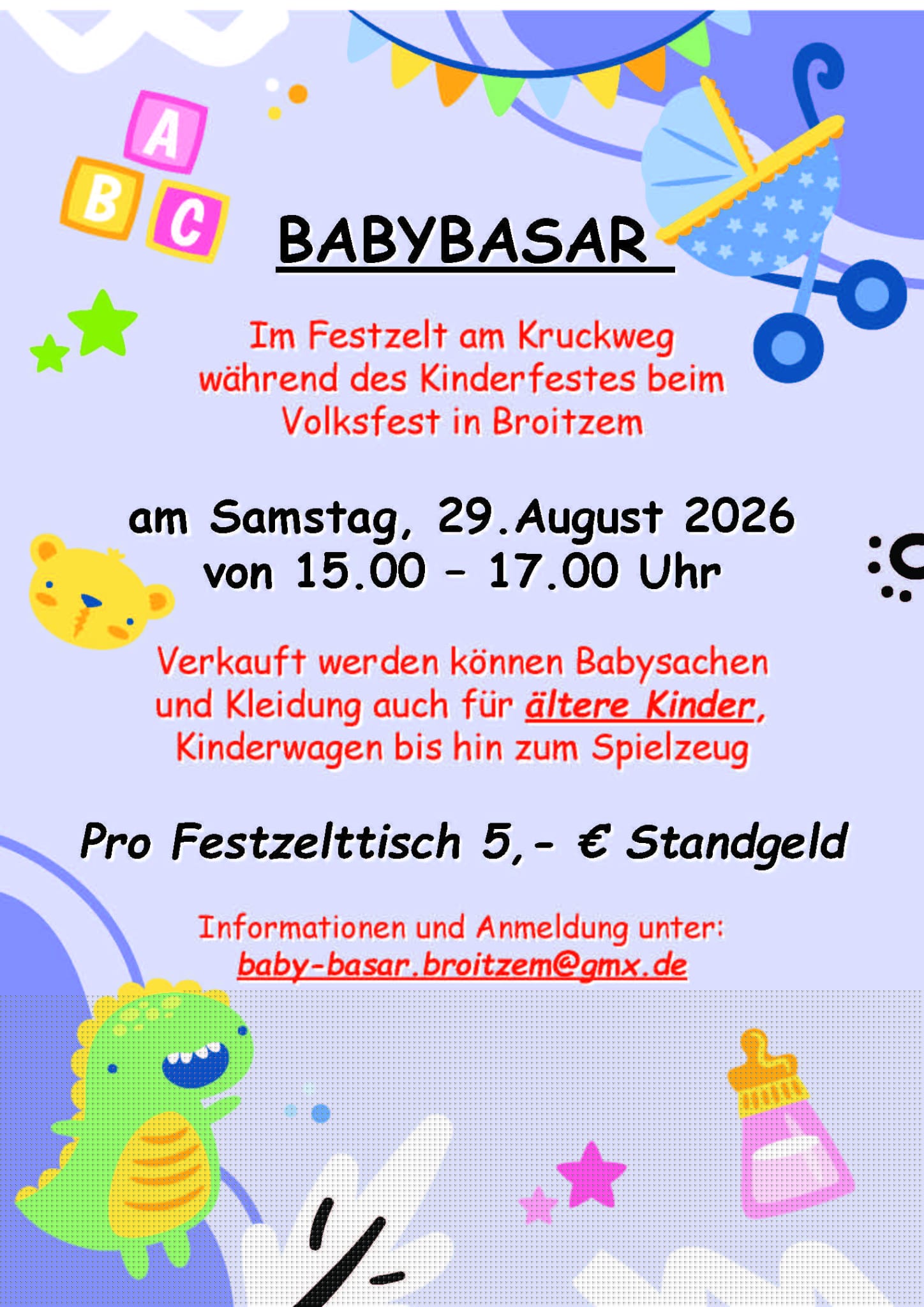 A
B
C

BABYBASAR

Im Festzelt am Kruckweg während des Kinderfestes beim Volksfest in Broitzem

am Samstag, 29.August 2026
von 15.00 – 17.00 Uhr

Verkauft werden können Babysachen und Kleidung auch für ältere Kinder, Kinderwagen bis hin zum Spielzeug

Pro Festzelttisch 5,- € Standgeld

Informationen und Anmeldung unter:
baby-basar.broitzem@gmx.de